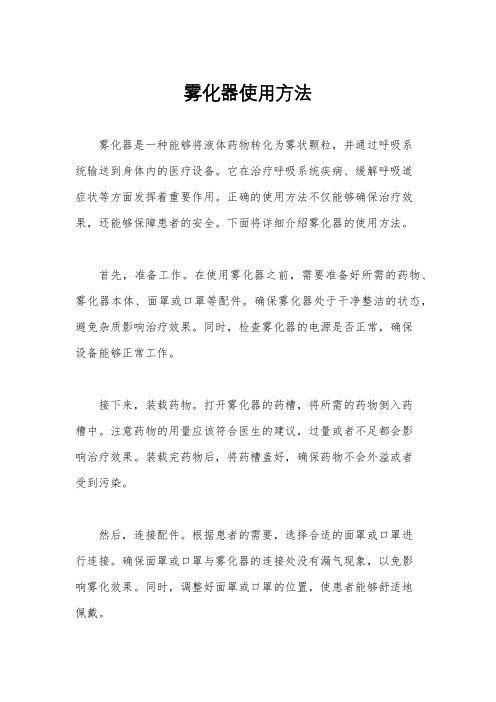 雾化器使用方法

雾化器是一种能够将液体药物转化为雾状颗粒，并通过呼吸系统输送到身体内的医疗设备。它在治疗呼吸系统疾病、缓解呼吸道症状等方面发挥着重要作用。正确的使用方法不仅能够确保治疗效果，还能够保障患者的安全。下面将详细介绍雾化器的使用方法。

首先，准备工作。在使用雾化器之前，需要准备好所需的药物、雾化器本体、面罩或口罩等配件。确保雾化器处于干净整洁的状态，避免杂质影响治疗效果。同时，检查雾化器的电源是否正常，确保设备能够正常工作。

接下来，装载药物。打开雾化器的药槽，将所需的药物倒入药槽中。注意药物的用量应该符合医生的建议，过量或者不足都会影响治疗效果。装载完药物后，将药槽盖好，确保药物不会外溢或者受到污染。

然后，连接配件。根据患者的需要，选择合适的面罩或口罩进行连接。确保面罩或口罩与雾化器的连接处没有漏气现象，以免影响雾化效果。同时，调整好面罩或口罩的位置，使患者能够舒适地佩戴。